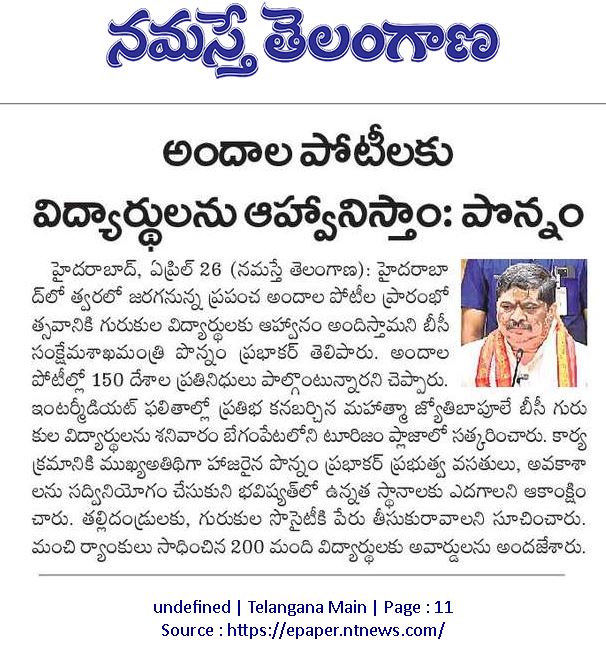 నమస్తే తెలంగాణ

అందాల పోటీలకు విద్యార్థులను ఆహ్వానిస్తాం: పొన్నం

హైదరాబాద్, ఏప్రిల్ 26 (నమస్తే తెలంగాణ): హైదరాబాద్‌లో త్వరలో జరగనున్న ప్రపంచ అందాల పోటీల ప్రారంభోత్సవానికి గురుకుల విద్యార్థులకు ఆహ్వానం అందిస్తామని బీసీ సంక్షేమశాఖమంత్రి పొన్నం ప్రభాకర్ తెలిపారు. అందాల పోటీల్లో 150 దేశాల ప్రతినిధులు పాల్గొంటున్నారని చెప్పారు. ఇంటర్మీడియట్ ఫలితాల్లో ప్రతిభ కనబర్చిన మహాత్మా జ్యోతిబాపూలే బీసీ గురుకుల విద్యార్థులను శనివారం బేగంపేటలోని టూరిజం ప్లాజాలో సత్కరించారు. కార్యక్రమానికి ముఖ్యఅతిథిగా హాజరైన పొన్నం ప్రభాకర్ ప్రభుత్వ వసతులు, అవకాశాలను సద్వినియోగం చేసుకుని భవిష్యత్‌లో ఉన్నత స్థానాలకు ఎదగాలని ఆకాంక్షించారు. తల్లిదండ్రులకు, గురుకుల సొసైటీకి పేరు తీసుకురావాలని సూచించారు. మంచి ర్యాంకులు సాధించిన 200 మంది విద్యార్థులకు అవార్డులను అందజేశారు.

undefined | Telangana Main | Page : 11
Source : https://epaper.ntnews.com/